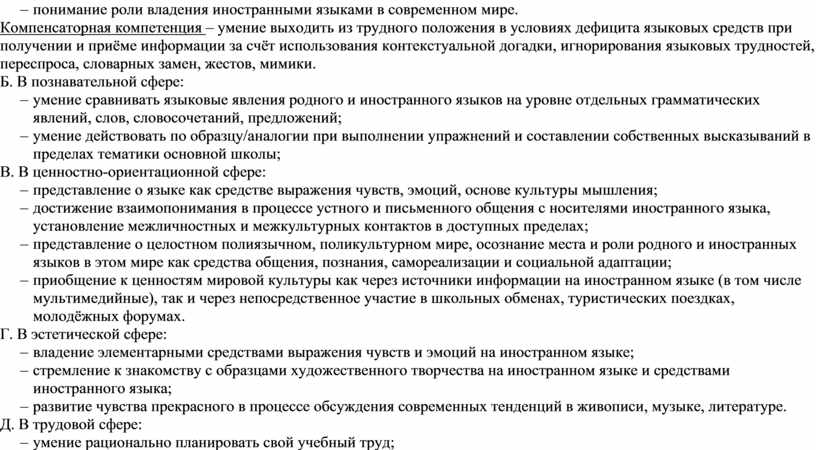 – понимание роли владения иностранными языками в современном мире.
Компенсаторная компетенция – умение выходить из трудного положения в условиях дефицита языковых средств при получении и приёме информации за счёт использования контекстуальной догадки, игнорирования языковых трудностей, переспроса, словарных замен, жестов, мимики.
Б. В познавательной сфере:
– умение сравнивать языковые явления родного и иностранного языков на уровне отдельных грамматических явлений, слов, словосочетаний, предложений;
– умение действовать по образцу/аналогии при выполнении упражнений и составлении собственных высказываний в пределах тематики основной школы;
В. В ценностно-ориентационной сфере:
– представление о языке как средстве выражения чувств, эмоций, основе культуры мышления;
– достижение взаимопонимания в процессе устного и письменного общения с носителями иностранного языка, установление межличностных и межкультурных контактов в доступных пределах;
– представление о целостном полиязычном, поликультурном мире, осознание места и роли родного и иностранных языков в этом мире как средства общения, познания, самореализации и социальной адаптации;
– приобщение к ценностям мировой культуры как через источники информации на иностранном языке (в том числе мультимедийные), так и через непосредственное участие в школьных обменах, туристических поездках, молодёжных форумах.
Г. В эстетической сфере:
– владение элементарными средствами выражения чувств и эмоций на иностранном языке;
– стремление к знакомству с образцами художественного творчества на иностранном языке и средствами иностранного языка;
– развитие чувства прекрасного в процессе обсуждения современных тенденций в живописи, музыке, литературе.
Д. В трудовой сфере:
– умение рационально планировать свой учебный труд;